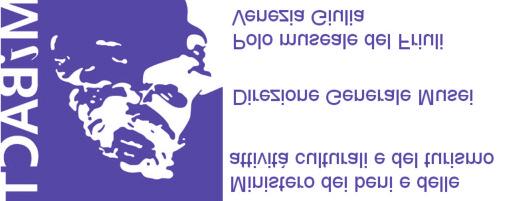 MiBACT

Ministero dei beni e delle attività culturali e del turismo

Direzione Generale Musei

Polo museale del Friuli Venezia Giulia